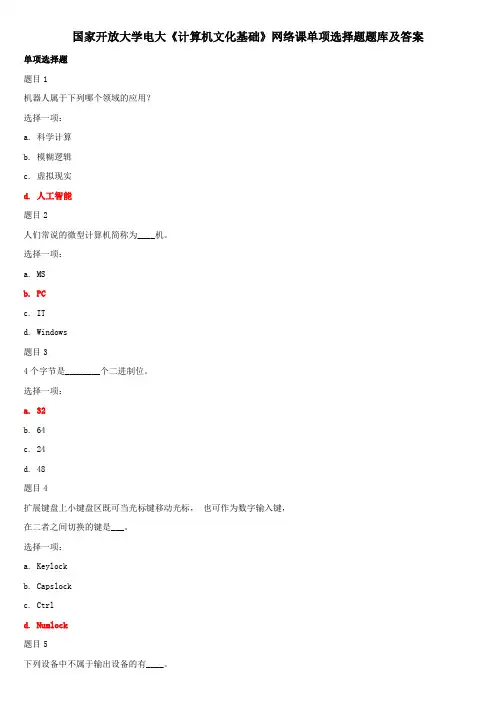 国家开放大学电大《计算机文化基础》网络课单项选择题题库及答案

单项选择题

题目 1

机器人属于下列哪个领域的应用？

选择一项：

a. 科学计算

b. 模糊逻辑

c. 虚拟现实

d. 人工智能

题目 2

人们常说的微型计算机简称为____机。

选择一项：

a. MS

b. PC

c. IT

d. Windows

题目 3

4 个字节是________个二进制位。

选择一项：

a. 32

b. 64

c. 24

d. 48

题目 4

扩展键盘上小键盘区既可当光标键移动光标， 也可作为数字输入键，

在二者之间切换的键是___。

选择一项：

a. Keylock

b. Capslock

c. Ctrl

d. Numlock

题目 5

下列设备中不属于输出设备的有____。